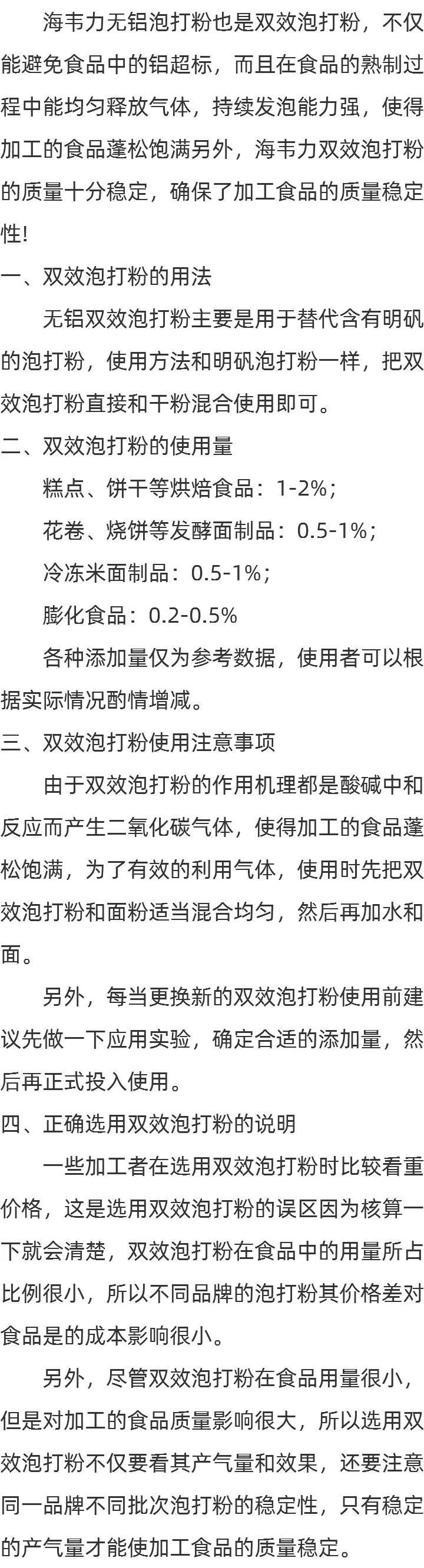 海韦力无铝泡打粉也是双效泡打粉，不仅能避免食品中的铝超标，而且在食品的熟制过程中能均匀释放气体，持续发泡能力强，使得加工的食品蓬松饱满另外，海韦力双效泡打粉的质量十分稳定，确保了加工食品的质量稳定性!

一、双效泡打粉的用法

无铝双效泡打粉主要是用于替代含有明矾的泡打粉，使用方法和明矾泡打粉一样，把双效泡打粉直接和干粉混合使用即可。

二、双效泡打粉的使用量

糕点、饼干等烘焙食品：1-2%；

花卷、烧饼等发酵面制品：0.5-1%；

冷冻米面制品：0.5-1%；

膨化食品：0.2-0.5%

各种添加量仅为参考数据，使用者可以根据实际情况酌情增减。

三、双效泡打粉使用注意事项

由于双效泡打粉的作用机理都是酸碱中和反应而产生二氧化碳气体，使得加工的食品蓬松饱满，为了有效的利用气体，使用时先把双效泡打粉和面粉适当混合均匀，然后再加水和面。

另外，每当更换新的双效泡打粉使用前建议先做一下应用实验，确定合适的添加量，然后再正式投入使用。

四、正确选用双效泡打粉的说明

一些加工者在选用双效泡打粉时比较看重价格，这是选用双效泡打粉的误区因为核算一下就会清楚，双效泡打粉在食品中的用量所占比例很小，所以不同品牌的泡打粉其价格差对食品是的成本影响很小。

另外，尽管双效泡打粉在食品用量很小，但是对加工的食品质量影响很大，所以选用双效泡打粉不仅要看其产气量和效果，还要注意同一品牌不同批次泡打粉的稳定性，只有稳定的产气量才能使加工食品的质量稳定。